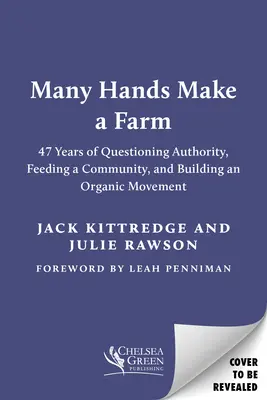 Many Hands Make a Farm

47 Years of Questioning Authority, Feeding a Community, and Building an Organic Movement

JACK KITTREDGE AND JULIE RAWSON

FOREWORD BY LEAH PENNIMAN

CHELSEA GREEN PUBLISHING

COVER TO BE REVEALED